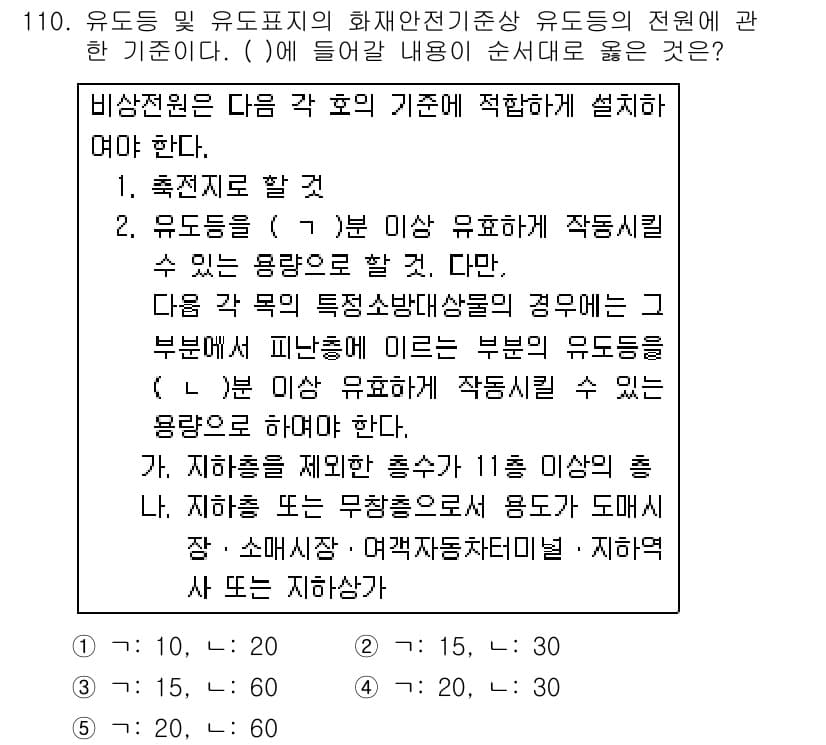 110. 유도등 및 유도표지의 화재안전기준상 유도등의 전원에 관한 기준이다. ( )에 들어갈 내용이 순서대로 옳은 것은?

비상전원은 다음 각 호의 기준에 적합하게 설치하여야 한다.
1. 축전지로 할 것
2. 유도등을 ( ㄱ )분 이상 유효하게 작동시킬 수 있는 용량으로 할 것. 다만, 다음 각 목의 특정소방대상물의 경우에는 그 부분에서 피난층에 이르는 부분의 유도등을 ( ㄴ )분 이상 유효하게 작동시킬 수 있는 용량으로 하여야 한다.
가. 지하층을 제외한 층수가 11층 이상의 층
나. 지하층 또는 무창층으로서 용도가 도매시장 · 소매시장 · 여객자동차터미널 · 지하역사 또는 지하상가

① ㄱ: 10, ㄴ: 20 ② ㄱ: 15, ㄴ: 30
③ ㄱ: 15, ㄴ: 60 ④ ㄱ: 20, ㄴ: 30
⑤ ㄱ: 20, ㄴ: 60